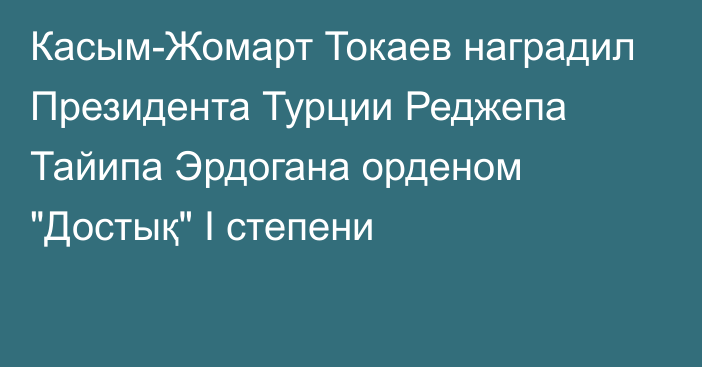 Касым-Жомарт Токаев наградил Президента Турции Реджепа Тайипа Эрдогана орденом "Достық" I степени